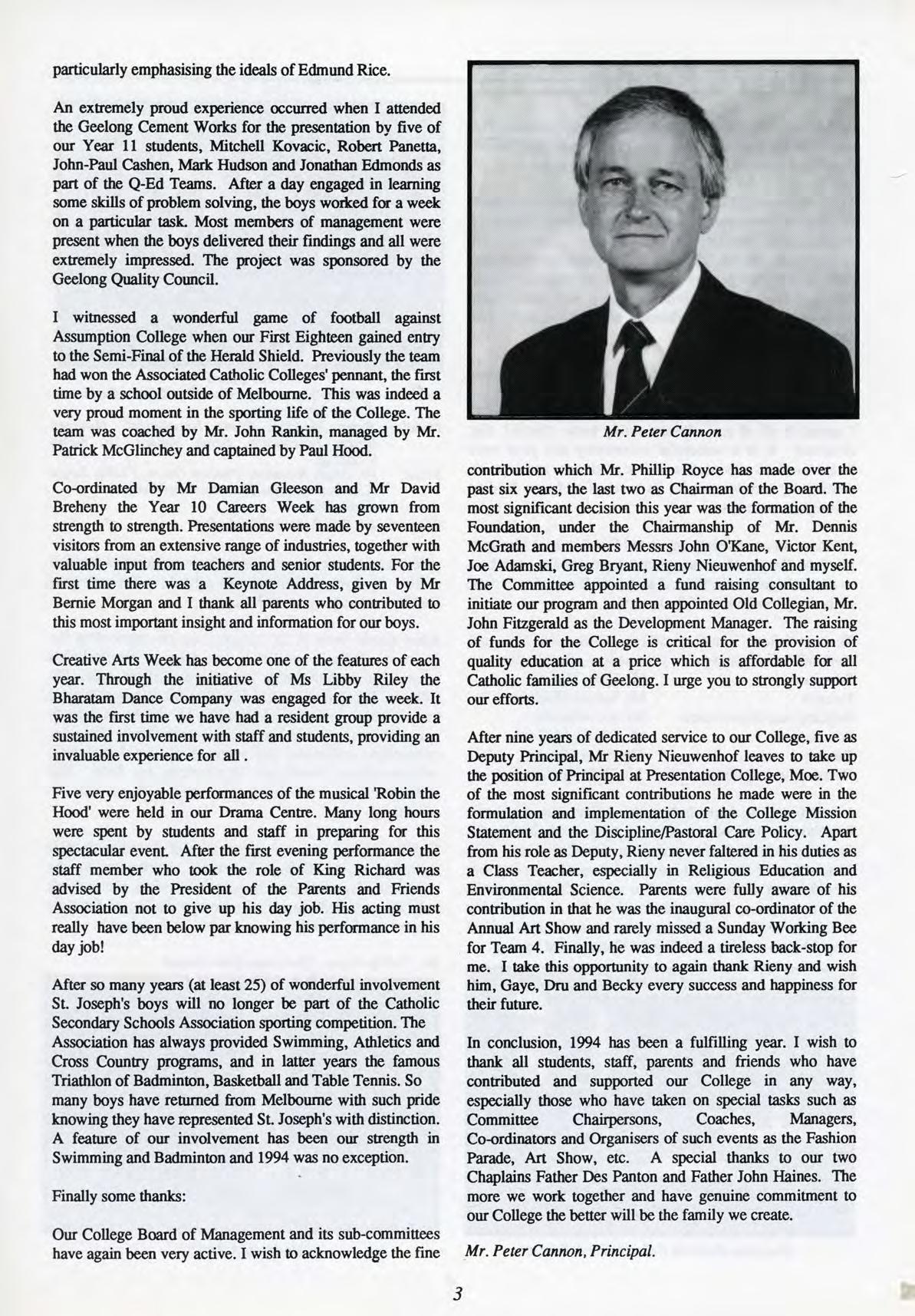 particularly emphasising the ideals of Edmund Rice.

An extremely proud experience occurred when I attended the Geelong Cement Works for the presentation by five of our Year 11 students, Mitchell Kovacic, Robert Panetta, John-Paul Cashen, Mark Hudson and Jonathan Edmonds as part of the Q-Ed Teams. After a day engaged in learning some skills of problem solving, the boys worked for a week on a particular task. Most members of management were present when the boys delivered their findings and all were extremely impressed. The project was sponsored by the Geelong Quality Council.

I witnessed a wonderful game of football against Assumption College when our First Eighteen gained entry to the Semi-Final of the Herald Shield. Previously the team had won the Associated Catholic Colleges' pennant, the first time by a school outside of Melbourne. This was indeed a very proud moment in the sporting life of the College. The team was coached by Mr. John Rankin, managed by Mr. Patrick McGlinchey and captained by Paul Hood.

Co-ordinated by Mr Damian Gleeson and Mr David Breheny the Year 10 Careers Week has grown from strength to strength. Presentations were made by seventeen visitors from an extensive range of industries, together with valuable input from teachers and senior students. For the first time there was a Keynote Address, given by Mr Bernie Morgan and I thank all parents who contributed to this most important insight and information for our boys.

Creative Arts Week has become one of the features of each year. Through the initiative of Ms Libby Riley the Bharatam Dance Company was engaged for the week. It was the first time we have had a resident group provide a sustained involvement with staff and students, providing an invaluable experience for all .

Five very enjoyable performances of the musical 'Robin the Hood' were held in our Drama Centre. Many long hours were spent by students and staff in preparing for this spectacular event. After the first evening performance the staff member who took the role of King Richard was advised by the President of the Parents and Friends Association not to give up his day job. His acting must really have been below par knowing his performance in his day job!

After so many years (at least 25) of wonderful involvement St. Joseph's boys will no longer be part of the Catholic Secondary Schools Association sporting competition. The Association has always provided Swimming, Athletics and Cross Country programs, and in latter years the famous Triathlon of Badminton, Basketball and Table Tennis. So many boys have returned from Melbourne with such pride knowing they have represented St. Joseph's with distinction. A feature of our involvement has been our strength in Swimming and Badminton and 1994 was no exception.

Finally some thanks:

Our College Board of Management and its sub-committees have again been very active. I wish to acknowledge the fine

Mr. Peter Cannon

contribution which Mr. Phillip Royce has made over the past six years, the last two as Chairman of the Board. The most significant decision this year was the formation of the Foundation, under the Chairmanship of Mr. Dennis McGrath and members Messrs John O'Kane, Victor Kent, Joe Adamski, Greg Bryant, Rieny Nieuwenhof and myself. The Committee appointed a fund raising consultant to initiate our program and then appointed Old Collegian, Mr. John Fitzgerald as the Development Manager. The raising of funds for the College is critical for the provision of quality education at a price which is affordable for all Catholic families of Geelong. I urge you to strongly support our efforts.

After nine years of dedicated service to our College, five as Deputy Principal, Mr Rieny Nieuwenhof leaves to take up the position of Principal at Presentation College, Moe. Two of the most significant contributions he made were in the formulation and implementation of the College Mission Statement and the Discipline/Pastoral Care Policy. Apart from his role as Deputy, Rieny never faltered in his duties as a Class Teacher, especially in Religious Education and Environmental Science. Parents were fully aware of his contribution in that he was the inaugural co-ordinator of the Annual Art Show and rarely missed a Sunday Working Bee for Team 4. Finally, he was indeed a tireless back-stop for me. I take this opportunity to again thank Rieny and wish him, Gaye, Dru and Becky every success and happiness for their future.

In conclusion, 1994 has been a fulfilling year. I wish to thank all students, staff, parents and friends who have contributed and supported our College in any way, especially those who have taken on special tasks such as Committee Chairpersons, Coaches, Managers, Co-ordinators and Organisers of such events as the Fashion Parade, Art Show, etc. A special thanks to our two Chaplains Father Des Panton and Father John Haines. The more we work together and have genuine commitment to our College the better will be the family we create.

Mr. Peter Cannon, Principal.

3